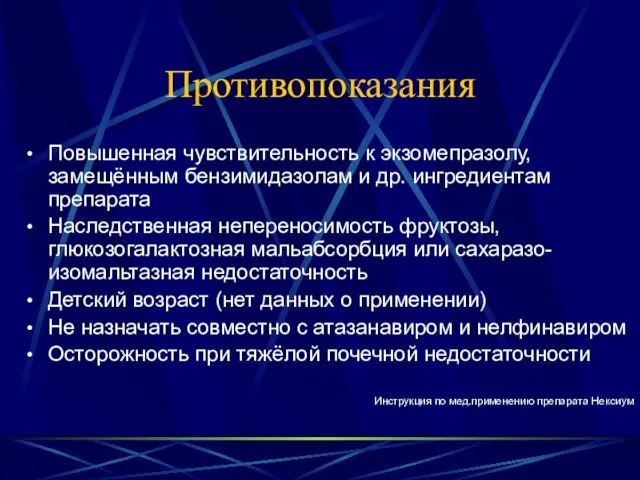 Противопоказания

• Повышенная чувствительность к экзомепразолу, замещённым бензимидазолам и др. ингредиентам препарата
• Наследственная непереносимость фруктозы, глюкозогалактозная мальабсорбция или сахаразо-изомальтазная недостаточность
• Детский возраст (нет данных о применении)
• Не назначать совместно с атазанавиром и нелфинавиром
• Осторожность при тяжёлой почечной недостаточности

Инструкция по мед.применению препарата Нексиум